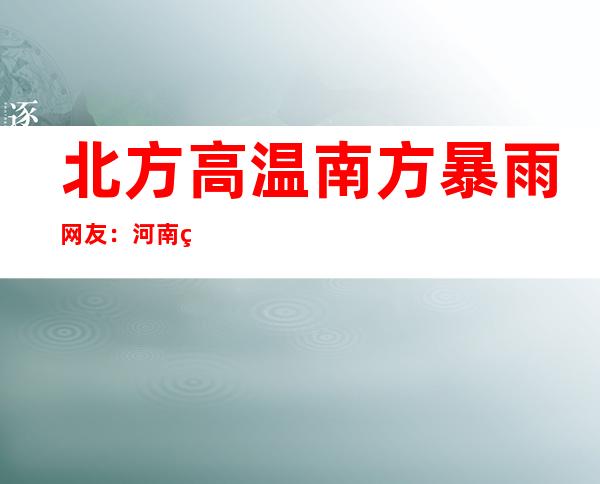 逐

北方高温南方暴雨

网友：河南ç